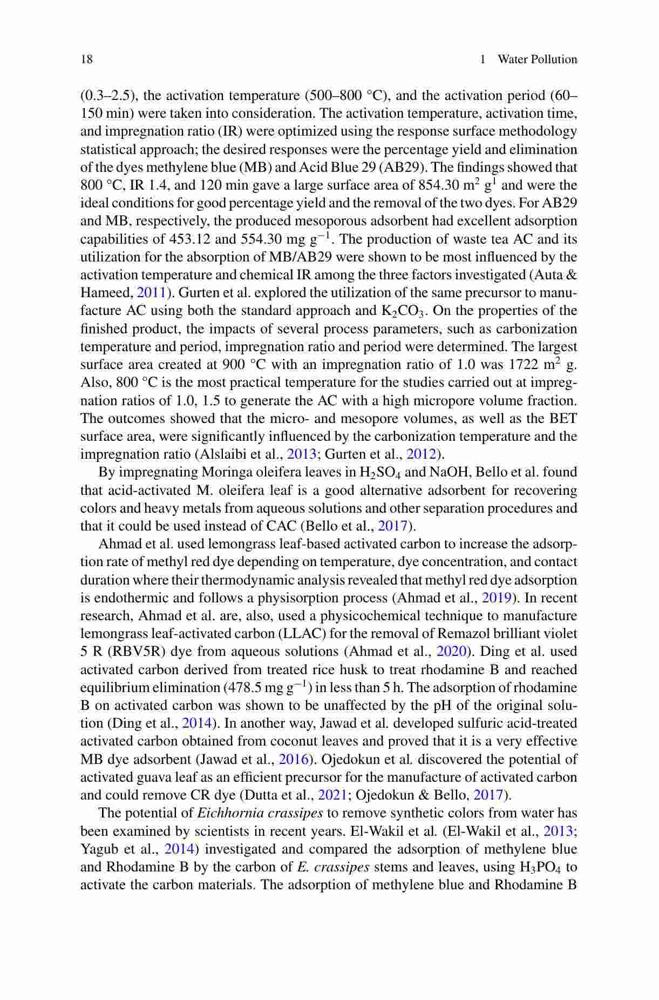 18 1 Water Pollution

(0.3–2.5), the activation temperature (500–800 °C), and the activation period (60–150 min) were taken into consideration. The activation temperature, activation time, and impregnation ratio (IR) were optimized using the response surface methodology statistical approach; the desired responses were the percentage yield and elimination of the dyes methylene blue (MB) and Acid Blue 29 (AB29). The findings showed that 800 °C, IR 1.4, and 120 min gave a large surface area of 854.30 $m^2$ $g^1$ and were the ideal conditions for good percentage yield and the removal of the two dyes. For AB29 and MB, respectively, the produced mesoporous adsorbent had excellent adsorption capabilities of 453.12 and 554.30 mg $g^{-1}$. The production of waste tea AC and its utilization for the absorption of MB/AB29 were shown to be most influenced by the activation temperature and chemical IR among the three factors investigated (Auta & Hameed, 2011). Gurten et al. explored the utilization of the same precursor to manufacture AC using both the standard approach and $K_2CO_3$. On the properties of the finished product, the impacts of several process parameters, such as carbonization temperature and period, impregnation ratio and period were determined. The largest surface area created at 900 °C with an impregnation ratio of 1.0 was 1722 $m^2$ g. Also, 800 °C is the most practical temperature for the studies carried out at impregnation ratios of 1.0, 1.5 to generate the AC with a high micropore volume fraction. The outcomes showed that the micro- and mesopore volumes, as well as the BET surface area, were significantly influenced by the carbonization temperature and the impregnation ratio (Alslaibi et al., 2013; Gurten et al., 2012).

By impregnating Moringa oleifera leaves in $H_2SO_4$ and NaOH, Bello et al. found that acid-activated M. oleifera leaf is a good alternative adsorbent for recovering colors and heavy metals from aqueous solutions and other separation procedures and that it could be used instead of CAC (Bello et al., 2017).

Ahmad et al. used lemongrass leaf-based activated carbon to increase the adsorption rate of methyl red dye depending on temperature, dye concentration, and contact duration where their thermodynamic analysis revealed that methyl red dye adsorption is endothermic and follows a physisorption process (Ahmad et al., 2019). In recent research, Ahmad et al. are, also, used a physicochemical technique to manufacture lemongrass leaf-activated carbon (LLAC) for the removal of Remazol brilliant violet 5 R (RBV5R) dye from aqueous solutions (Ahmad et al., 2020). Ding et al. used activated carbon derived from treated rice husk to treat rhodamine B and reached equilibrium elimination (478.5 mg $g^{-1}$) in less than 5 h. The adsorption of rhodamine B on activated carbon was shown to be unaffected by the pH of the original solution (Ding et al., 2014). In another way, Jawad et al. developed sulfuric acid-treated activated carbon obtained from coconut leaves and proved that it is a very effective MB dye adsorbent (Jawad et al., 2016). Ojedokun et al. discovered the potential of activated guava leaf as an efficient precursor for the manufacture of activated carbon and could remove CR dye (Dutta et al., 2021; Ojedokun & Bello, 2017).

The potential of Eichhornia crassipes to remove synthetic colors from water has been examined by scientists in recent years. El-Wakil et al. (El-Wakil et al., 2013; Yagub et al., 2014) investigated and compared the adsorption of methylene blue and Rhodamine B by the carbon of E. crassipes stems and leaves, using $H_3PO_4$ to activate the carbon materials. The adsorption of methylene blue and Rhodamine B